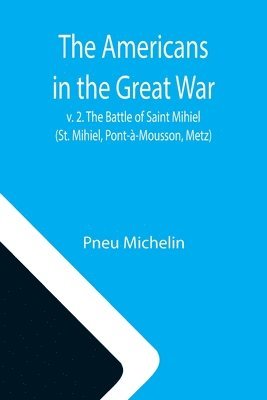 The Americans in the Great War

v. 2. The Battle of Saint Mihiel (St. Mihiel, Pont-à-Mousson, Metz)

Pneu Michelin